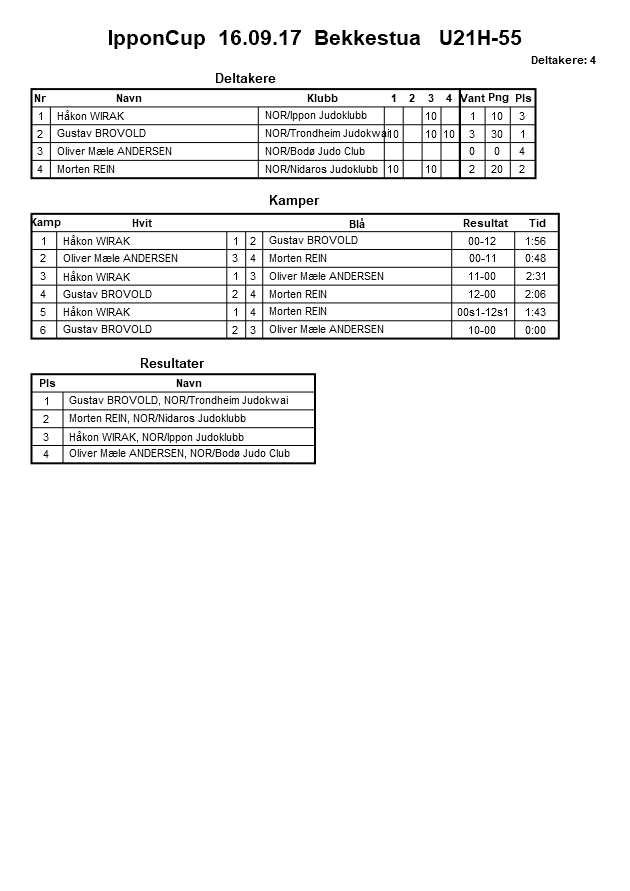 IpponCup 16.09.17 Bekkestua U21H-55

Deltakere: 4

Deltakere

| Nr | Navn | Klubb | 1 | 2 | 3 | 4 | Vant | Png | Pls |
|---|---|---|---|---|---|---|---|---|---|
| 1 | Håkon WIRAK | NOR/Ippon Judoklubb | | | 10 | | 1 | 10 | 3 |
| 2 | Gustav BROVOLD | NOR/Trondheim Judokwai | 10 | | 10 | 10 | 3 | 30 | 1 |
| 3 | Oliver Mæle ANDERSEN | NOR/Bodø Judo Club | | | | | 0 | 0 | 4 |
| 4 | Morten REIN | NOR/Nidaros Judoklubb | 10 | | 10 | | 2 | 20 | 2 |

Kamper

| Kamp | Hvit | | | Blå | Resultat | Tid |
|---|---|---|---|---|---|---|
| 1 | Håkon WIRAK | 1 | 2 | Gustav BROVOLD | 00-12 | 1:56 |
| 2 | Oliver Mæle ANDERSEN | 3 | 4 | Morten REIN | 00-11 | 0:48 |
| 3 | Håkon WIRAK | 1 | 3 | Oliver Mæle ANDERSEN | 11-00 | 2:31 |
| 4 | Gustav BROVOLD | 2 | 4 | Morten REIN | 12-00 | 2:06 |
| 5 | Håkon WIRAK | 1 | 4 | Morten REIN | 00s1-12s1 | 1:43 |
| 6 | Gustav BROVOLD | 2 | 3 | Oliver Mæle ANDERSEN | 10-00 | 0:00 |

Resultater

| Pls | Navn |
|---|---|
| 1 | Gustav BROVOLD, NOR/Trondheim Judokwai |
| 2 | Morten REIN, NOR/Nidaros Judoklubb |
| 3 | Håkon WIRAK, NOR/Ippon Judoklubb |
| 4 | Oliver Mæle ANDERSEN, NOR/Bodø Judo Club |